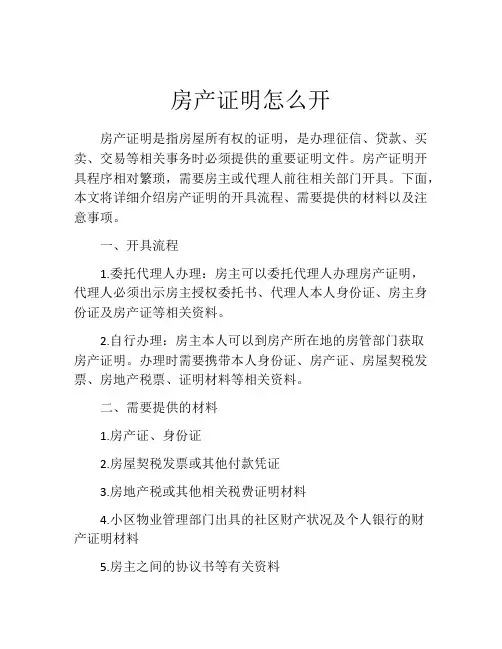 房产证明怎么开

房产证明是指房屋所有权的证明，是办理征信、贷款、买卖、交易等相关事务时必须提供的重要证明文件。房产证明开具程序相对繁琐，需要房主或代理人前往相关部门开具。下面，本文将详细介绍房产证明的开具流程、需要提供的材料以及注意事项。

一、开具流程

1.委托代理人办理：房主可以委托代理人办理房产证明，代理人必须出示房主授权委托书、代理人本人身份证、房主身份证及房产证等相关资料。

2.自行办理：房主本人可以到房产所在地的房管部门获取房产证明。办理时需要携带本人身份证、房产证、房屋契税发票、房地产税票、证明材料等相关资料。

二、需要提供的材料

1.房产证、身份证

2.房屋契税发票或其他付款凭证

3.房地产税或其他相关税费证明材料

4.小区物业管理部门出具的社区财产状况及个人银行的财产证明材料

5.房主之间的协议书等有关资料